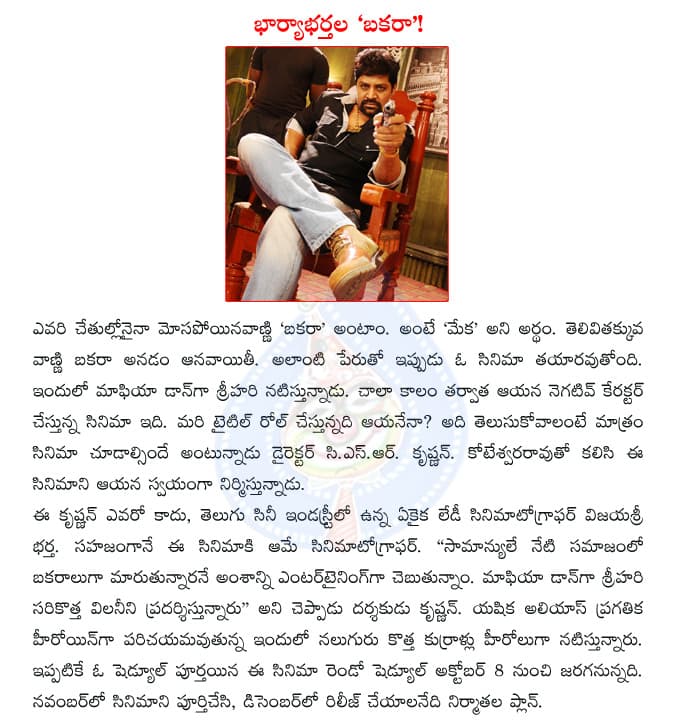 భార్యాభర్తల 'బకరా'!

ఎవరి చేతుల్లోనైనా మోసపోయినవాణ్ణి 'బకరా' అంటాం. అంటే 'మేక' అని అర్థం. తెలివితక్కువ వాణ్ణి బకరా అనడం ఆనవాయితీ. అలాంటి పేరుతో ఇప్పుడు ఓ సినిమా తయారవుతోంది. ఇందులో మాఫియా డాన్‌గా శ్రీహరి నటిస్తున్నాడు. చాలా కాలం తర్వాత ఆయన నెగటివ్ కేరక్టర్ చేస్తున్న సినిమా ఇది. మరి టైటిల్ రోల్ చేస్తున్నది ఆయనేనా? అది తెలుసుకోవాలంటే మాత్రం సినిమా చూడాల్సిందే అంటున్నాడు డైరెక్టర్ సి.ఎస్.ఆర్. కృష్ణన్. కోటేశ్వరరావుతో కలిసి ఈ సినిమాని ఆయన స్వయంగా నిర్మిస్తున్నాడు.
ఈ కృష్ణన్ ఎవరో కాదు, తెలుగు సినీ ఇండస్ట్రీలో ఉన్న ఏకైక లేడీ సినిమాటోగ్రాఫర్ విజయశ్రీ భర్త. సహజంగానే ఈ సినిమాకి ఆమే సినిమాటోగ్రాఫర్. "సామాన్యులే నేటి సమాజంలో బకరాలుగా మారుతున్నారనే అంశాన్ని ఎంటర్‌టైనింగ్‌గా చెబుతున్నాం. మాఫియా డాన్‌గా శ్రీహరి సరికొత్త విలనీని ప్రదర్శిస్తున్నారు" అని చెప్పాడు దర్శకుడు కృష్ణన్. యషిక అలియాస్ ప్రగతిక హీరోయిన్‌గా పరిచయమవుతున్న ఇందులో నలుగురు కొత్త కుర్రాళ్లు హీరోలుగా నటిస్తున్నారు. ఇప్పటికే ఓ షెడ్యూల్ పూర్తయిన ఈ సినిమా రెండో షెడ్యూల్ అక్టోబర్ 8 నుంచి జరగనున్నది. నవంబర్‌లో సినిమాని పూర్తిచేసి, డిసెంబర్‌లో రిలీజ్ చేయాలనేది నిర్మాతల ప్లాన్.